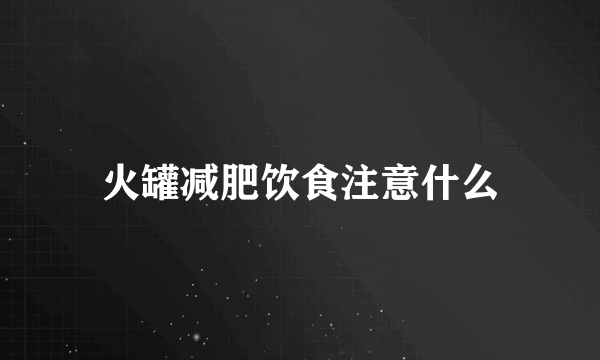 火罐减肥饮食注意什么